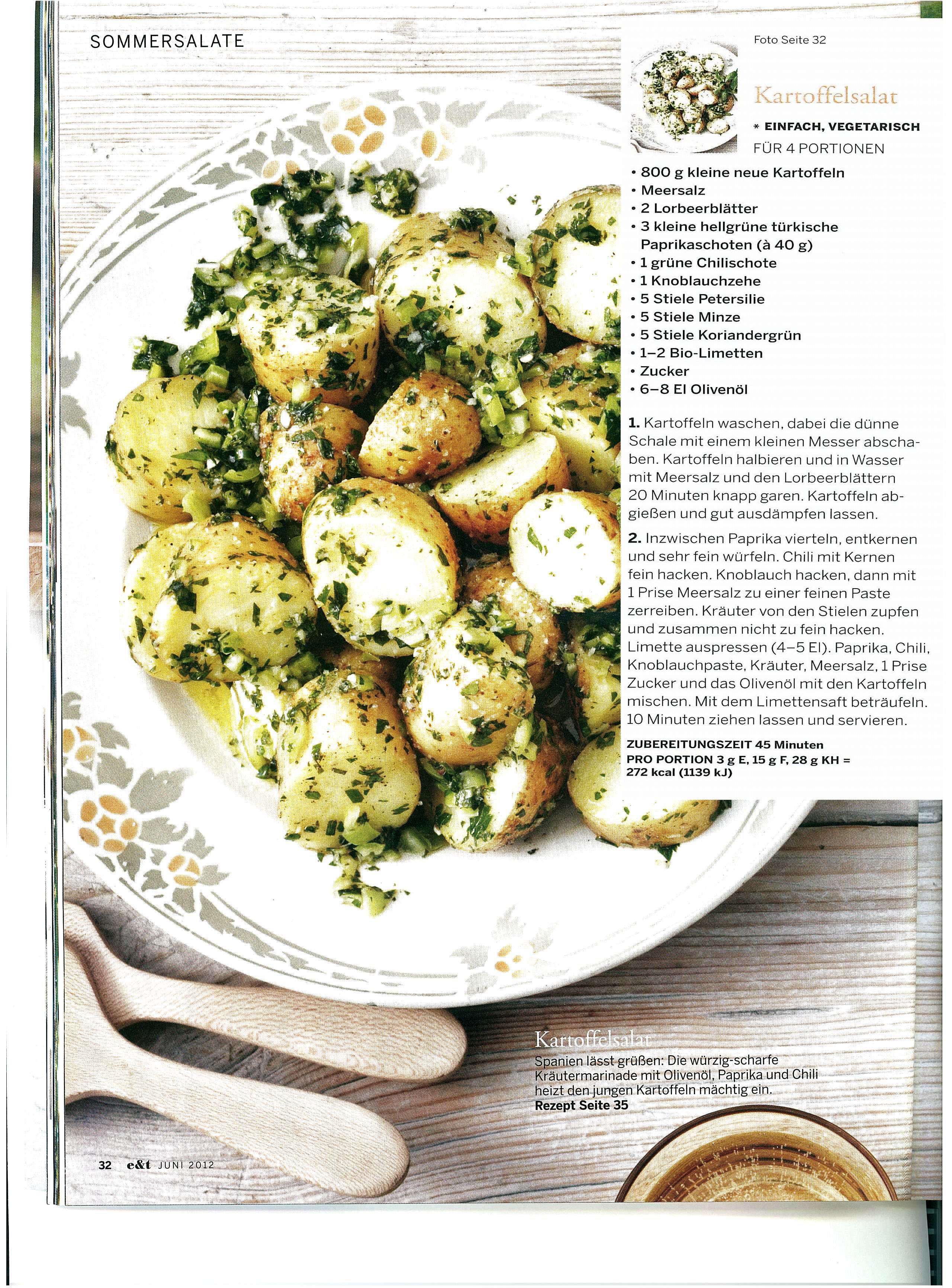 SOMMERSALATE

Foto Seite 32

Kartoffelsalat

* EINFACH, VEGETARISCH
FÜR 4 PORTIONEN

• 800 g kleine neue Kartoffeln
• Meersalz
• 2 Lorbeerblätter
• 3 kleine hellgrüne türkische Paprikaschoten (à 40 g)
• 1 grüne Chilischote
• 1 Knoblauchzehe
• 5 Stiele Petersilie
• 5 Stiele Minze
• 5 Stiele Koriandergrün
• 1–2 Bio-Limetten
• Zucker
• 6–8 El Olivenöl

1. Kartoffeln waschen, dabei die dünne Schale mit einem kleinen Messer abschaben. Kartoffeln halbieren und in Wasser mit Meersalz und den Lorbeerblättern 20 Minuten knapp garen. Kartoffeln abgießen und gut ausdämpfen lassen.

2. Inzwischen Paprika vierteln, entkernen und sehr fein würfeln. Chili mit Kernen fein hacken. Knoblauch hacken, dann mit 1 Prise Meersalz zu einer feinen Paste zerreiben. Kräuter von den Stielen zupfen und zusammen nicht zu fein hacken. Limette auspressen (4–5 El). Paprika, Chili, Knoblauchpaste, Kräuter, Meersalz, 1 Prise Zucker und das Olivenöl mit den Kartoffeln mischen. Mit dem Limettensaft beträufeln. 10 Minuten ziehen lassen und servieren.

ZUBEREITUNGSZEIT 45 Minuten
PRO PORTION 3 g E, 15 g F, 28 g KH = 272 kcal (1139 kJ)

Kartoffelsalat
Spanien lässt grüßen: Die würzig-scharfe Kräutermarinade mit Olivenöl, Paprika und Chili heizt den jungen Kartoffeln mächtig ein.
Rezept Seite 35

32 e&t JUNI 2012